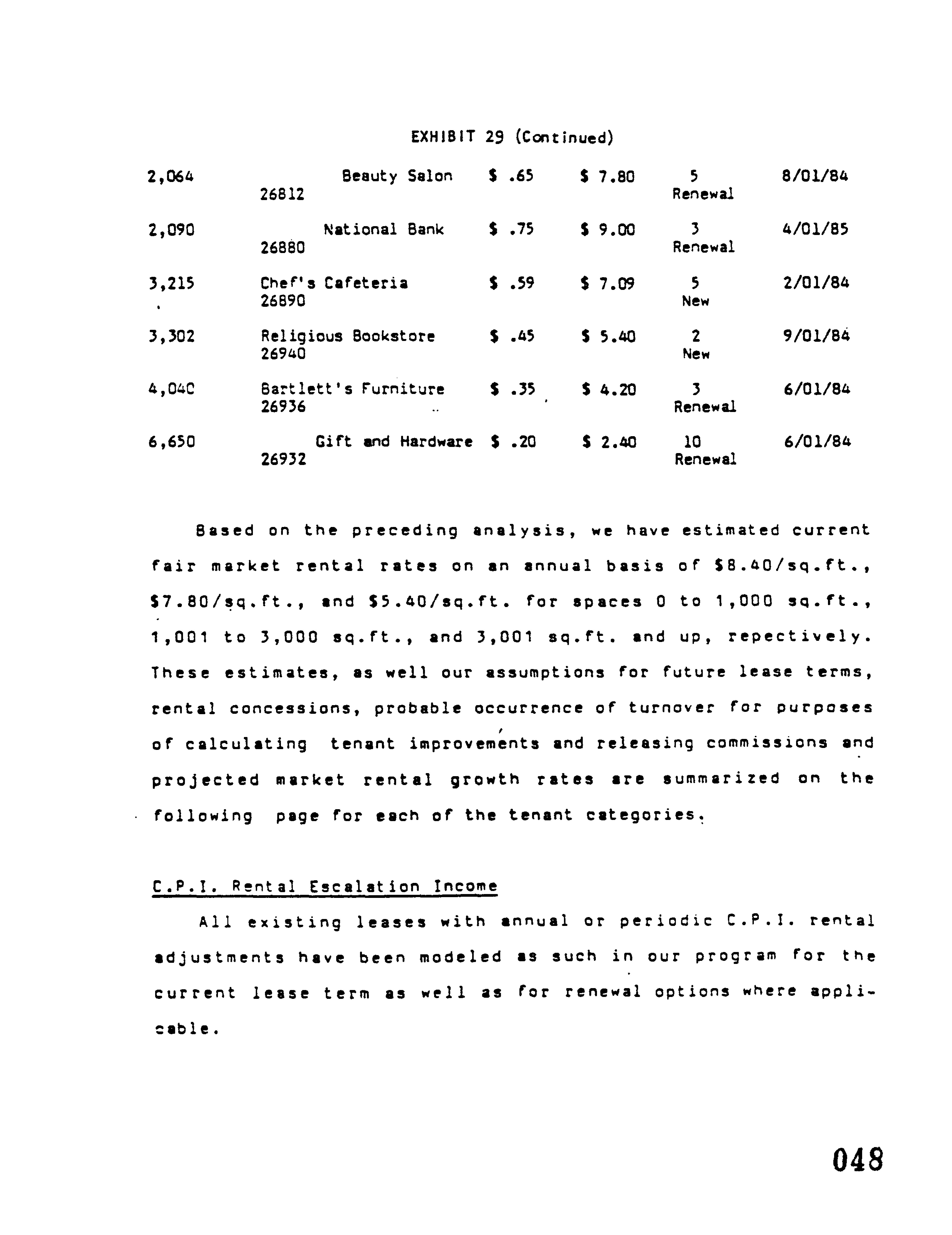 EXHIBIT 29 (Continued)

| 2,064 | Beauty Salon 26812 | $ .65 | $ 7.80 | 5 Renewal | 8/01/84 |
|---|---|---|---|---|---|
| 2,090 | National Bank 26880 | $ .75 | $ 9.00 | 3 Renewal | 4/01/85 |
| 3,215 | Chef's Cafeteria 26890 | $ .59 | $ 7.09 | 5 New | 2/01/84 |
| 3,302 | Religious Bookstore 26940 | $ .45 | $ 5.40 | 2 New | 9/01/84 |
| 4,040 | Bartlett's Furniture 26936 | $ .35 | $ 4.20 | 3 Renewal | 6/01/84 |
| 6,650 | Gift and Hardware 26932 | $ .20 | $ 2.40 | 10 Renewal | 6/01/84 |

Based on the preceding analysis, we have estimated current fair market rental rates on an annual basis of $8.40/sq.ft., $7.80/sq.ft., and $5.40/sq.ft. for spaces 0 to 1,000 sq.ft., 1,001 to 3,000 sq.ft., and 3,001 sq.ft. and up, repectively. These estimates, as well our assumptions for future lease terms, rental concessions, probable occurrence of turnover for purposes of calculating tenant improvements and releasing commissions and projected market rental growth rates are summarized on the following page for each of the tenant categories.

C.P.I. Rental Escalation Income

All existing leases with annual or periodic C.P.I. rental adjustments have been modeled as such in our program for the current lease term as well as for renewal options where applicable.

048